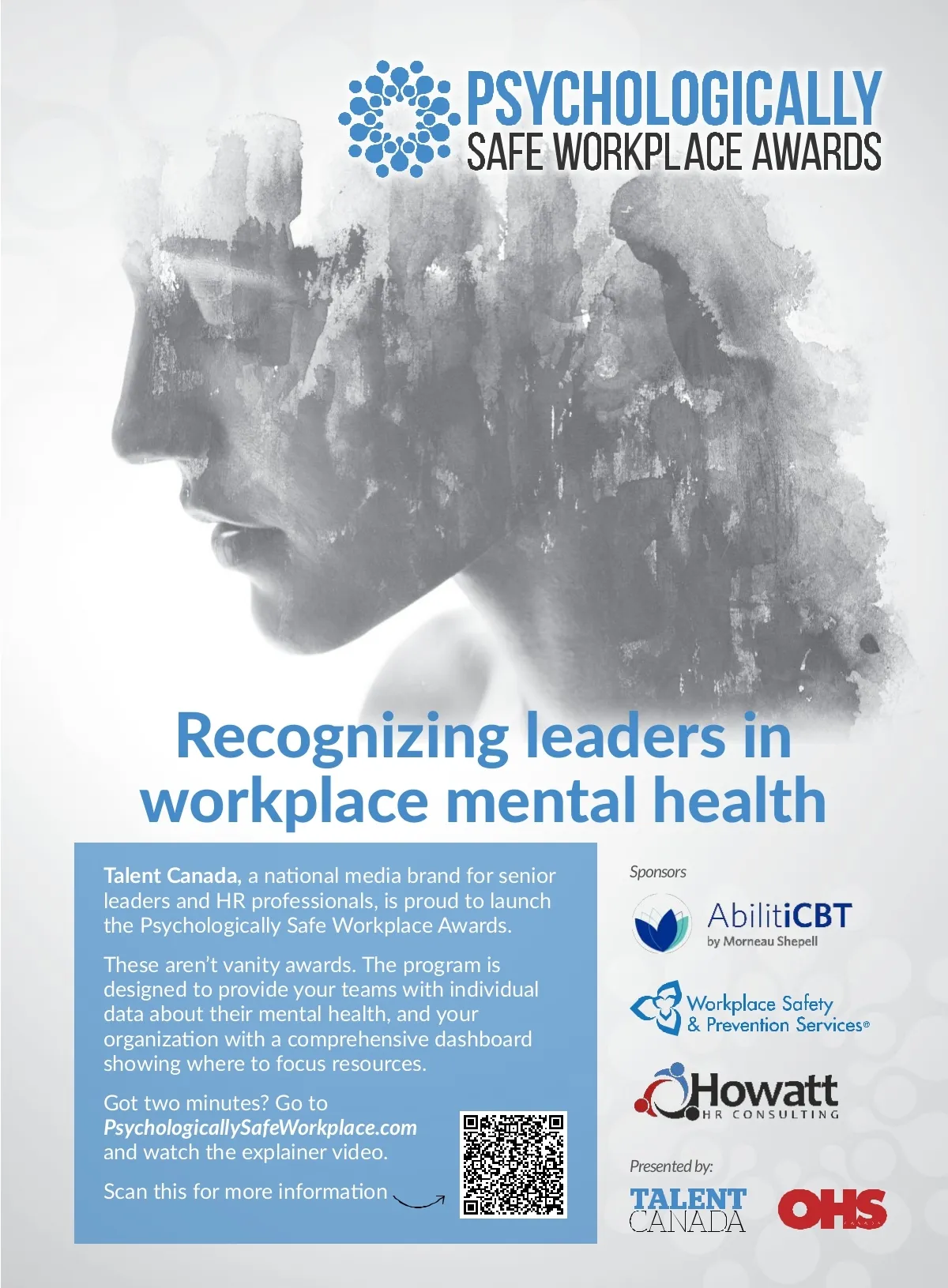 PSYCHOLOGICALLY
SAFE WORKPLACE AWARDS

Recognizing leaders in workplace mental health

Talent Canada, a national media brand for senior leaders and HR professionals, is proud to launch the Psychologically Safe Workplace Awards.

These aren't vanity awards. The program is designed to provide your teams with individual data about their mental health, and your organization with a comprehensive dashboard showing where to focus resources.

Got two minutes? Go to PsychologicallySafeWorkplace.com and watch the explainer video.

Scan this for more information

Sponsors

AbilitiCBT
by Morneau Shepell

Workplace Safety & Prevention Services®

Howatt
HR CONSULTING

Presented by:

TALENT CANADA

OHS
CANADA